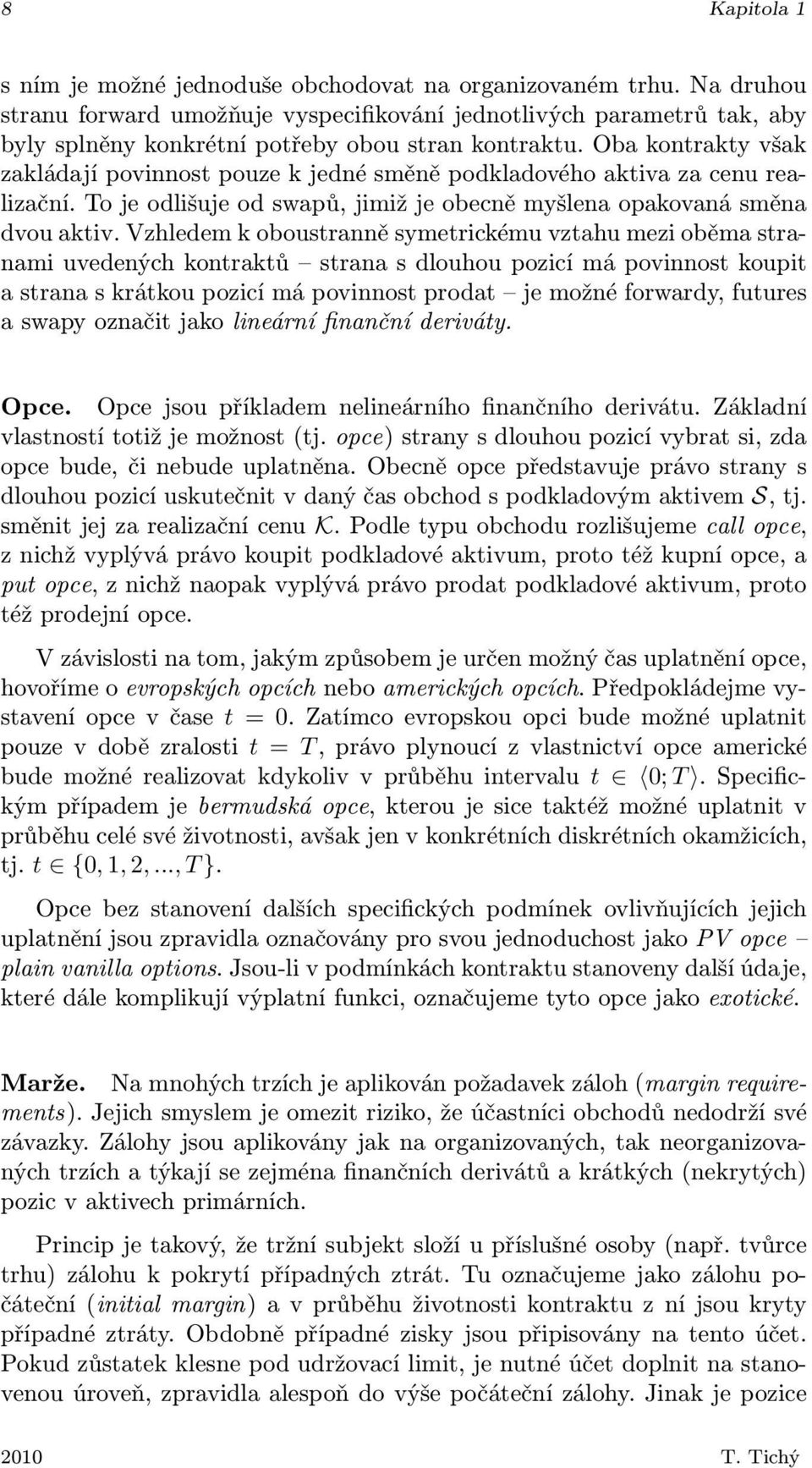 8 Kapitola 1

s ním je možné jednoduše obchodovat na organizovaném trhu. Na druhou stranu forward umožňuje vyspecifikování jednotlivých parametrů tak, aby byly splněny konkrétní potřeby obou stran kontraktu. Oba kontrakty však zakládají povinnost pouze k jedné směně podkladového aktiva za cenu realizační. To je odlišuje od swapů, jimiž je obecně myšlena opakovaná směna dvou aktiv. Vzhledem k oboustranně symetrickému vztahu mezi oběma stranami uvedených kontraktů – strana s dlouhou pozicí má povinnost koupit a strana s krátkou pozicí má povinnost prodat – je možné forwardy, futures a swapy označit jako lineární finanční deriváty.

Opce. Opce jsou příkladem nelineárního finančního derivátu. Základní vlastností totiž je možnost (tj. opce) strany s dlouhou pozicí vybrat si, zda opce bude, či nebude uplatněna. Obecně opce představuje právo strany s dlouhou pozicí uskutečnit v daný čas obchod s podkladovým aktivem $\mathcal{S}$, tj. směnit jej za realizační cenu $\mathcal{K}$. Podle typu obchodu rozlišujeme call opce, z nichž vyplývá právo koupit podkladové aktivum, proto též kupní opce, a put opce, z nichž naopak vyplývá právo prodat podkladové aktivum, proto též prodejní opce.

V závislosti na tom, jakým způsobem je určen možný čas uplatnění opce, hovoříme o evropských opcích nebo amerických opcích. Předpokládejme vystavení opce v čase $t = 0$. Zatímco evropskou opci bude možné uplatnit pouze v době zralosti $t = T$, právo plynoucí z vlastnictví opce americké bude možné realizovat kdykoliv v průběhu intervalu $t \in \langle 0; T \rangle$. Specifickým případem je bermudská opce, kterou je sice taktéž možné uplatnit v průběhu celé své životnosti, avšak jen v konkrétních diskrétních okamžicích, tj. $t \in \{0, 1, 2, ..., T\}$.

Opce bez stanovení dalších specifických podmínek ovlivňujících jejich uplatnění jsou zpravidla označovány pro svou jednoduchost jako $PV$ opce – plain vanilla options. Jsou-li v podmínkách kontraktu stanoveny další údaje, které dále komplikují výplatní funkci, označujeme tyto opce jako exotické.

Marže. Na mnohých trzích je aplikován požadavek záloh (margin requirements). Jejich smyslem je omezit riziko, že účastníci obchodů nedodrží své závazky. Zálohy jsou aplikovány jak na organizovaných, tak neorganizovaných trzích a týkají se zejména finančních derivátů a krátkých (nekrytých) pozic v aktivech primárních.

Princip je takový, že tržní subjekt složí u příslušné osoby (např. tvůrce trhu) zálohu k pokrytí případných ztrát. Tu označujeme jako zálohu počáteční (initial margin) a v průběhu životnosti kontraktu z ní jsou kryty případné ztráty. Obdobně případné zisky jsou připisovány na tento účet. Pokud zůstatek klesne pod udržovací limit, je nutné účet doplnit na stanovenou úroveň, zpravidla alespoň do výše počáteční zálohy. Jinak je pozice

2010 T. Tichý